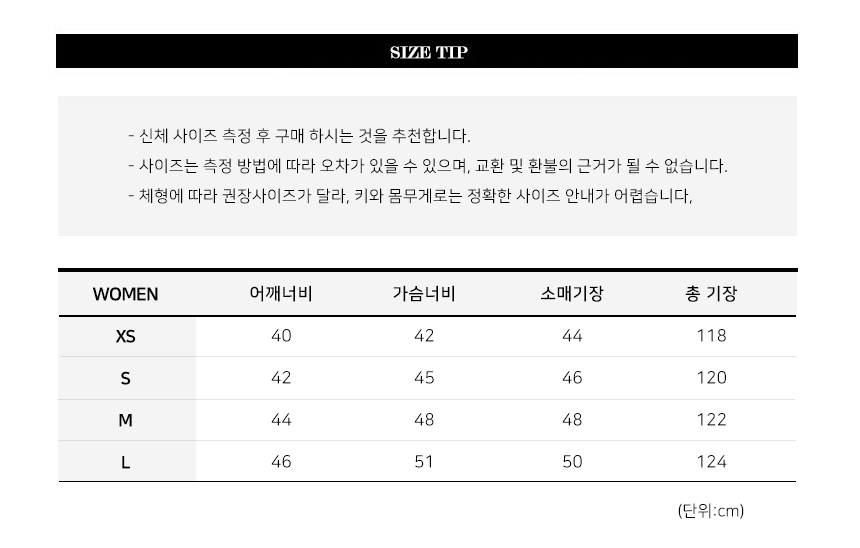 SIZE TIP

- 신체 사이즈 측정 후 구매 하시는 것을 추천합니다.
- 사이즈는 측정 방법에 따라 오차가 있을 수 있으며, 교환 및 환불의 근거가 될 수 없습니다.
- 체형에 따라 권장사이즈가 달라, 키와 몸무게로는 정확한 사이즈 안내가 어렵습니다,

| WOMEN | 어깨너비 | 가슴너비 | 소매기장 | 총 기장 |
|---|---|---|---|---|
| XS | 40 | 42 | 44 | 118 |
| S | 42 | 45 | 46 | 120 |
| M | 44 | 48 | 48 | 122 |
| L | 46 | 51 | 50 | 124 |

(단위:cm)